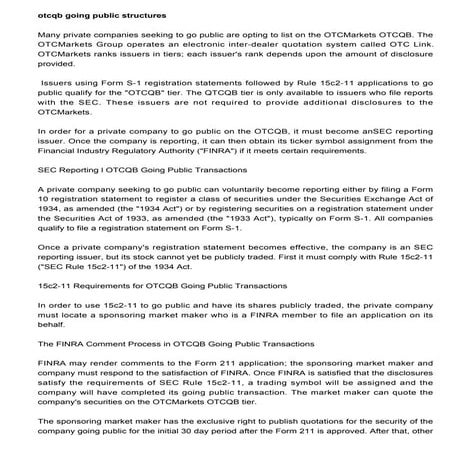 otcqb going public structures

Many private companies seeking to go public are opting to list on the OTCMarkets OTCQB. The OTCMarkets Group operates an electronic inter-dealer quotation system called OTC Link. OTCMarkets ranks issuers in tiers; each issuer's rank depends upon the amount of disclosure provided.

Issuers using Form S-1 registration statements followed by Rule 15c2-11 applications to go public qualify for the "OTCQB" tier. The OTCQB tier is only available to issuers who file reports with the SEC. These issuers are not required to provide additional disclosures to the OTCMarkets.

In order for a private company to go public on the OTCQB, it must become anSEC reporting issuer. Once the company is reporting, it can then obtain its ticker symbol assignment from the Financial Industry Regulatory Authority ("FINRA") if it meets certain requirements.

SEC Reporting I OTCQB Going Public Transactions

A private company seeking to go public can voluntarily become reporting either by filing a Form 10 registration statement to register a class of securities under the Securities Exchange Act of 1934, as amended (the "1934 Act") or by registering securities on a registration statement under the Securities Act of 1933, as amended (the "1933 Act"), typically on Form S-1. All companies qualify to file a registration statement on Form S-1.

Once a private company's registration statement becomes effective, the company is an SEC reporting issuer, but its stock cannot yet be publicly traded. First it must comply with Rule 15c2-11 ("SEC Rule 15c2-11") of the 1934 Act.

15c2-11 Requirements for OTCQB Going Public Transactions

In order to use 15c2-11 to go public and have its shares publicly traded, the private company must locate a sponsoring market maker who is a FINRA member to file an application on its behalf.

The FINRA Comment Process in OTCQB Going Public Transactions

FINRA may render comments to the Form 211 application; the sponsoring market maker and company must respond to the satisfaction of FINRA. Once FINRA is satisfied that the disclosures satisfy the requirements of SEC Rule 15c2-11, a trading symbol will be assigned and the company will have completed its going public transaction. The market maker can quote the company's securities on the OTCMarkets OTCQB tier.

The sponsoring market maker has the exclusive right to publish quotations for the security of the company going public for the initial 30 day period after the Form 211 is approved. After that, other